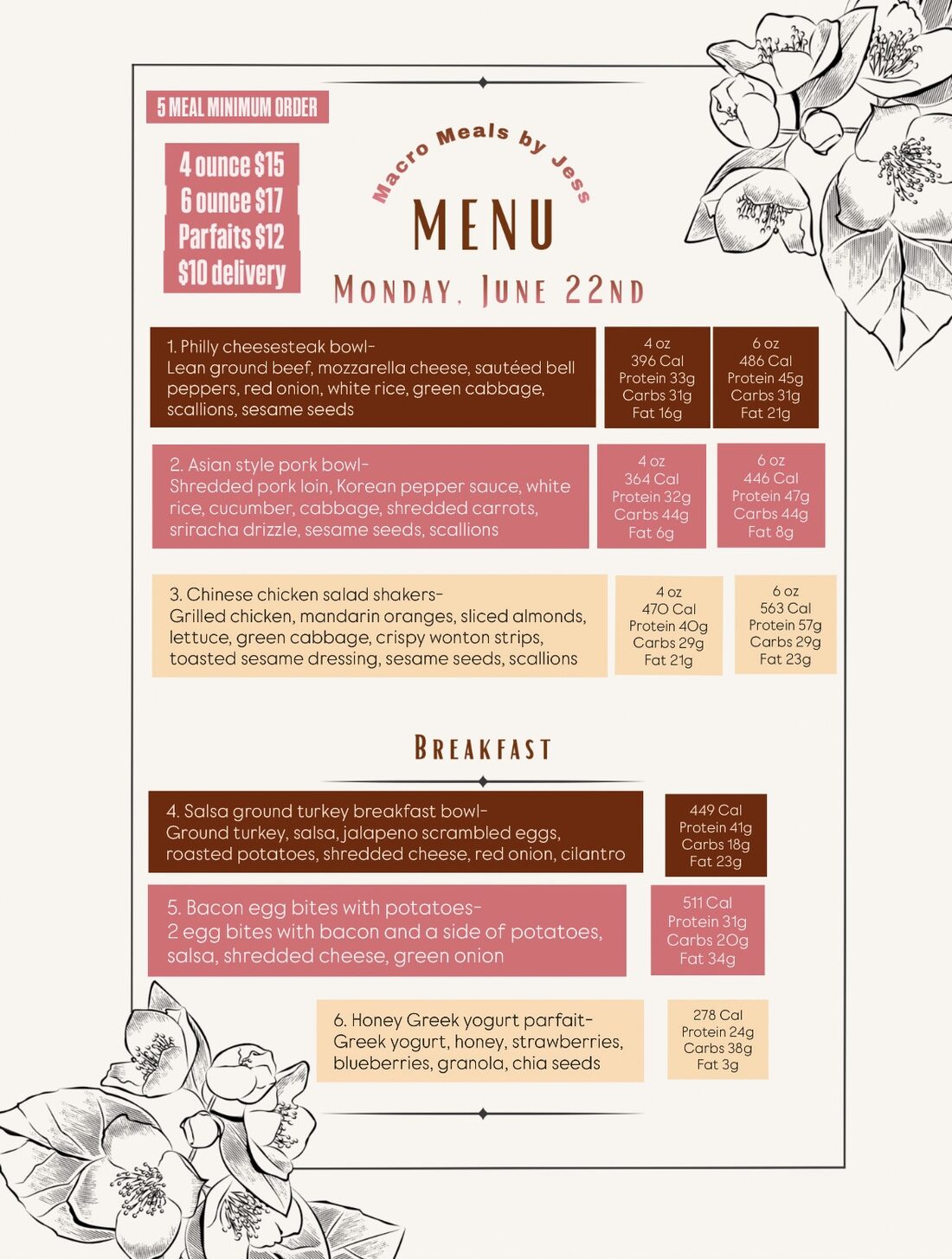 5 MEAL MINIMUM ORDER

4 ounce $15
6 ounce $17
Parfaits $12
$10 delivery

Macro Meals by Jess

MENU

MONDAY, JUNE 22ND

1. Philly cheesesteak bowl-
Lean ground beef, mozzarella cheese, sautéed bell peppers, red onion, white rice, green cabbage, scallions, sesame seeds

4 oz
396 Cal
Protein 33g
Carbs 31g
Fat 16g

6 oz
486 Cal
Protein 45g
Carbs 31g
Fat 21g

2. Asian style pork bowl-
Shredded pork loin, Korean pepper sauce, white rice, cucumber, cabbage, shredded carrots, sriracha drizzle, sesame seeds, scallions

4 oz
364 Cal
Protein 32g
Carbs 44g
Fat 6g

6 oz
446 Cal
Protein 47g
Carbs 44g
Fat 8g

3. Chinese chicken salad shakers-
Grilled chicken, mandarin oranges, sliced almonds, lettuce, green cabbage, crispy wonton strips, toasted sesame dressing, sesame seeds, scallions

4 oz
470 Cal
Protein 40g
Carbs 29g
Fat 21g

6 oz
563 Cal
Protein 57g
Carbs 29g
Fat 23g

BREAKFAST

4. Salsa ground turkey breakfast bowl-
Ground turkey, salsa, jalapeno scrambled eggs, roasted potatoes, shredded cheese, red onion, cilantro

449 Cal
Protein 41g
Carbs 18g
Fat 23g

5. Bacon egg bites with potatoes-
2 egg bites with bacon and a side of potatoes, salsa, shredded cheese, green onion

511 Cal
Protein 31g
Carbs 20g
Fat 34g

6. Honey Greek yogurt parfait-
Greek yogurt, honey, strawberries, blueberries, granola, chia seeds

278 Cal
Protein 24g
Carbs 38g
Fat 3g